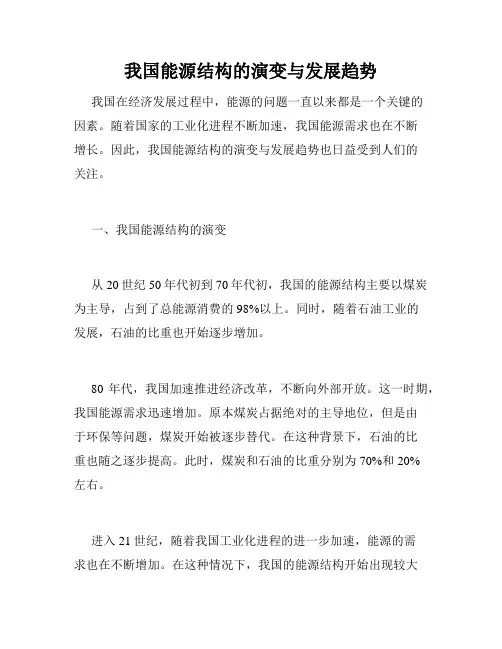 我国能源结构的演变与发展趋势

我国在经济发展过程中，能源的问题一直以来都是一个关键的因素。随着国家的工业化进程不断加速，我国能源需求也在不断增长。因此，我国能源结构的演变与发展趋势也日益受到人们的关注。

一、我国能源结构的演变

从 20 世纪 50 年代初到 70 年代初，我国的能源结构主要以煤炭为主导，占到了总能源消费的 98%以上。同时，随着石油工业的发展，石油的比重也开始逐步增加。

80 年代，我国加速推进经济改革，不断向外部开放。这一时期，我国能源需求迅速增加。原本煤炭占据绝对的主导地位，但是由于环保等问题，煤炭开始被逐步替代。在这种背景下，石油的比重也随之逐步提高。此时，煤炭和石油的比重分别为 70%和 20%左右。

进入 21 世纪，随着我国工业化进程的进一步加速，能源的需求也在不断增加。在这种情况下，我国的能源结构开始出现较大